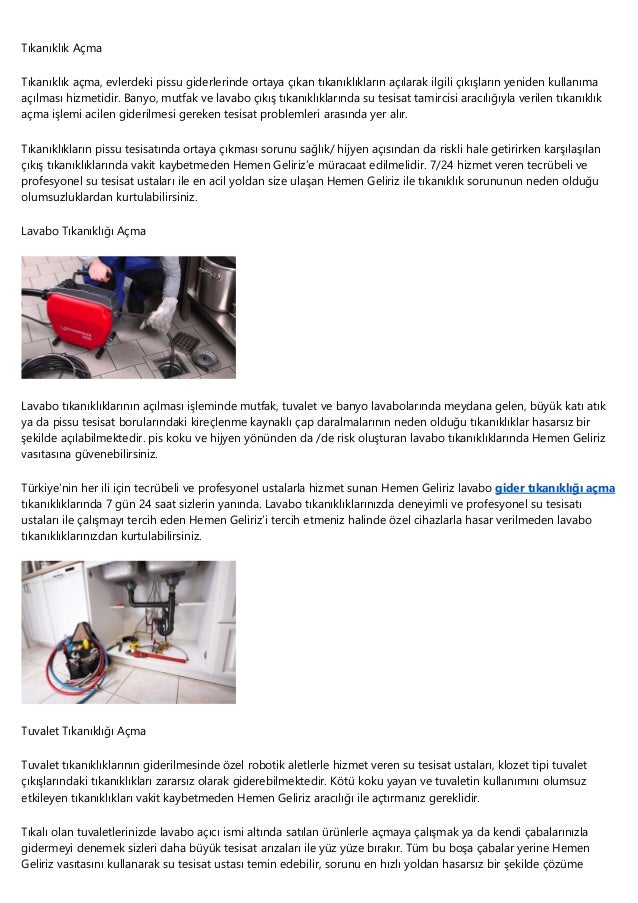 Tıkanıklık Açma

Tıkanıklık açma, evlerdeki pissu giderlerinde ortaya çıkan tıkanıklıkların açılarak ilgili çıkışların yeniden kullanıma açılması hizmetidir. Banyo, mutfak ve lavabo çıkış tıkanıklıklarında su tesisat tamircisi aracılığıyla verilen tıkanıklık açma işlemi acilen giderilmesi gereken tesisat problemleri arasında yer alır.

Tıkanıklıkların pissu tesisatında ortaya çıkması sorunu sağlık/ hijyen açısından da riskli hale getirirken karşılaşılan çıkış tıkanıklıklarında vakit kaybetmeden Hemen Geliriz'e müracaat edilmelidir. 7/24 hizmet veren tecrübeli ve profesyonel su tesisat ustaları ile en acil yoldan size ulaşan Hemen Geliriz ile tıkanıklık sorununun neden olduğu olumsuzluklardan kurtulabilirsiniz.

Lavabo Tıkanıklığı Açma

Lavabo tıkanıklıklarının açılması işleminde mutfak, tuvalet ve banyo lavabolarında meydana gelen, büyük katı atık ya da pissu tesisat borularındaki kireçlenme kaynaklı çap daralmalarının neden olduğu tıkanıklıklar hasarsız bir şekilde açılabilmektedir. pis koku ve hijyen yönünden da /de risk oluşturan lavabo tıkanıklıklarında Hemen Geliriz vasıtasına güvenebilirsiniz.

Türkiye'nin her ili için tecrübeli ve profesyonel ustalarla hizmet sunan Hemen Geliriz lavabo gider tıkanıklığı açma tıkanıklıklarında 7 gün 24 saat sizlerin yanında. Lavabo tıkanıklıklarınızda deneyimli ve profesyonel su tesisatı ustaları ile çalışmayı tercih eden Hemen Geliriz'i tercih etmeniz halinde özel cihazlarla hasar verilmeden lavabo tıkanıklıklarınızdan kurtulabilirsiniz.

Tuvalet Tıkanıklığı Açma

Tuvalet tıkanıklıklarının giderilmesinde özel robotik aletlerle hizmet veren su tesisat ustaları, klozet tipi tuvalet çıkışlarındaki tıkanıklıkları zararsız olarak giderebilmektedir. Kötü koku yayan ve tuvaletin kullanımını olumsuz etkileyen tıkanıklıkları vakit kaybetmeden Hemen Geliriz aracılığı ile açtırmanız gereklidir.

Tıkalı olan tuvaletlerinizde lavabo açıcı ismi altında satılan ürünlerle açmaya çalışmak ya da kendi çabalarınızla gidermeyi denemek sizleri daha büyük tesisat arızaları ile yüz yüze bırakır. Tüm bu boşa çabalar yerine Hemen Geliriz vasıtasını kullanarak su tesisat ustası temin edebilir, sorunu en hızlı yoldan hasarsız bir şekilde çözüme